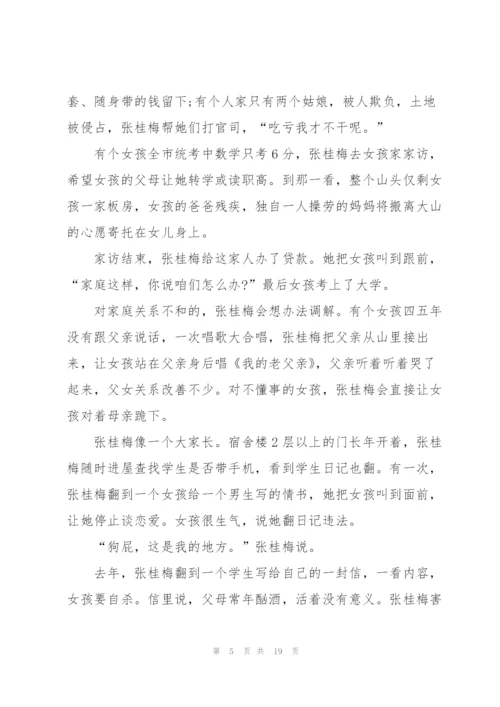 套、随身带的钱留下;有个人家只有两个姑娘，被人欺负，土地被侵占，张桂梅帮她们打官司，“吃亏我才不干呢。”

有个女孩全市统考中数学只考6分，张桂梅去女孩家家访，希望女孩的父母让她转学或读职高。到那一看，整个山头仅剩女孩一家板房，女孩的爸爸残疾，独自一人操劳的妈妈将搬离大山的心愿寄托在女儿身上。

家访结束，张桂梅给这家人办了贷款。她把女孩叫到跟前，“家庭这样，你说咱们怎么办?”最后女孩考上了大学。

对家庭关系不和的，张桂梅会想办法调解。有个女孩四五年没有跟父亲说话，一次唱歌大合唱，张桂梅把父亲从山里接出来，让女孩站在父亲身后唱《我的老父亲》，父亲听着听着哭了起来，父女关系改善不少。对不懂事的女孩，张桂梅会直接让女孩对着母亲跪下。

张桂梅像一个大家长。宿舍楼2层以上的门长年开着，张桂梅随时进屋查找学生是否带手机，看到学生日记也翻。有一次，张桂梅翻到一个女孩给一个男生写的情书，她把女孩叫到面前，让她停止谈恋爱。女孩很生气，说她翻日记违法。

“狗屁，这是我的地方。”张桂梅说。

去年，张桂梅翻到一个学生写给自己的一封信，一看内容，女孩要自杀。信里说，父母常年酗酒，活着没有意义。张桂梅害

第 5 页 共 19 页